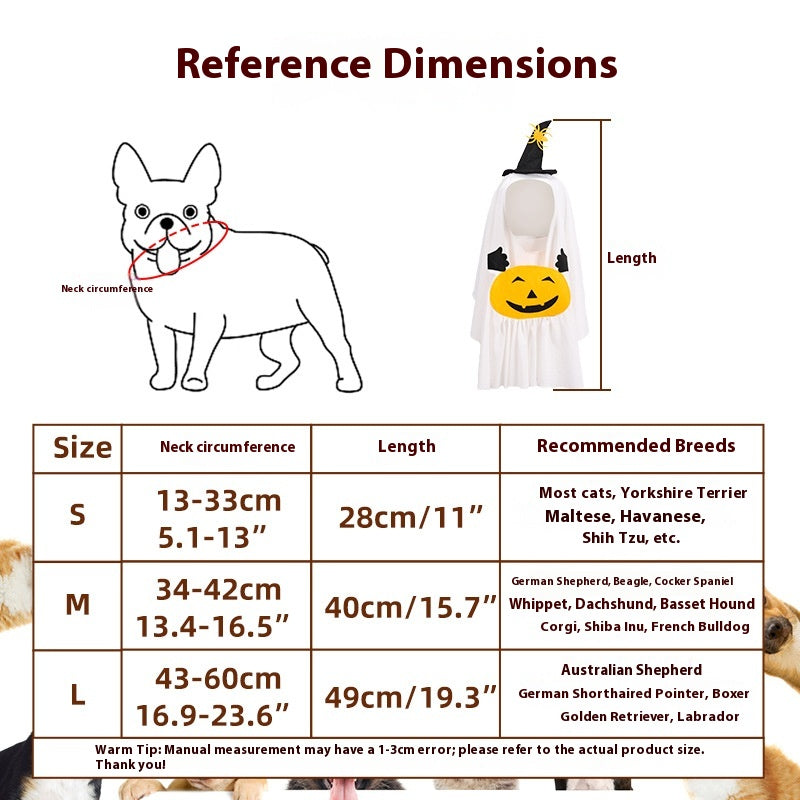 Reference Dimensions

Neck circumference

Length

| Size | Neck circumference | Length | Recommended Breeds |
|---|---|---|---|
| S | 13-33cm 5.1-13” | 28cm/11” | Most cats, Yorkshire Terrier Maltese, Havanese, Shih Tzu, etc. |
| M | 34-42cm 13.4-16.5” | 40cm/15.7” | German Shepherd, Beagle, Cocker Spaniel Whippet, Dachshund, Basset Hound Corgi, Shiba Inu, French Bulldog |
| L | 43-60cm 16.9-23.6” | 49cm/19.3” | Australian Shepherd German Shorthaired Pointer, Boxer Golden Retriever, Labrador |

Warm Tip: Manual measurement may have a 1-3cm error; please refer to the actual product size. Thank you!